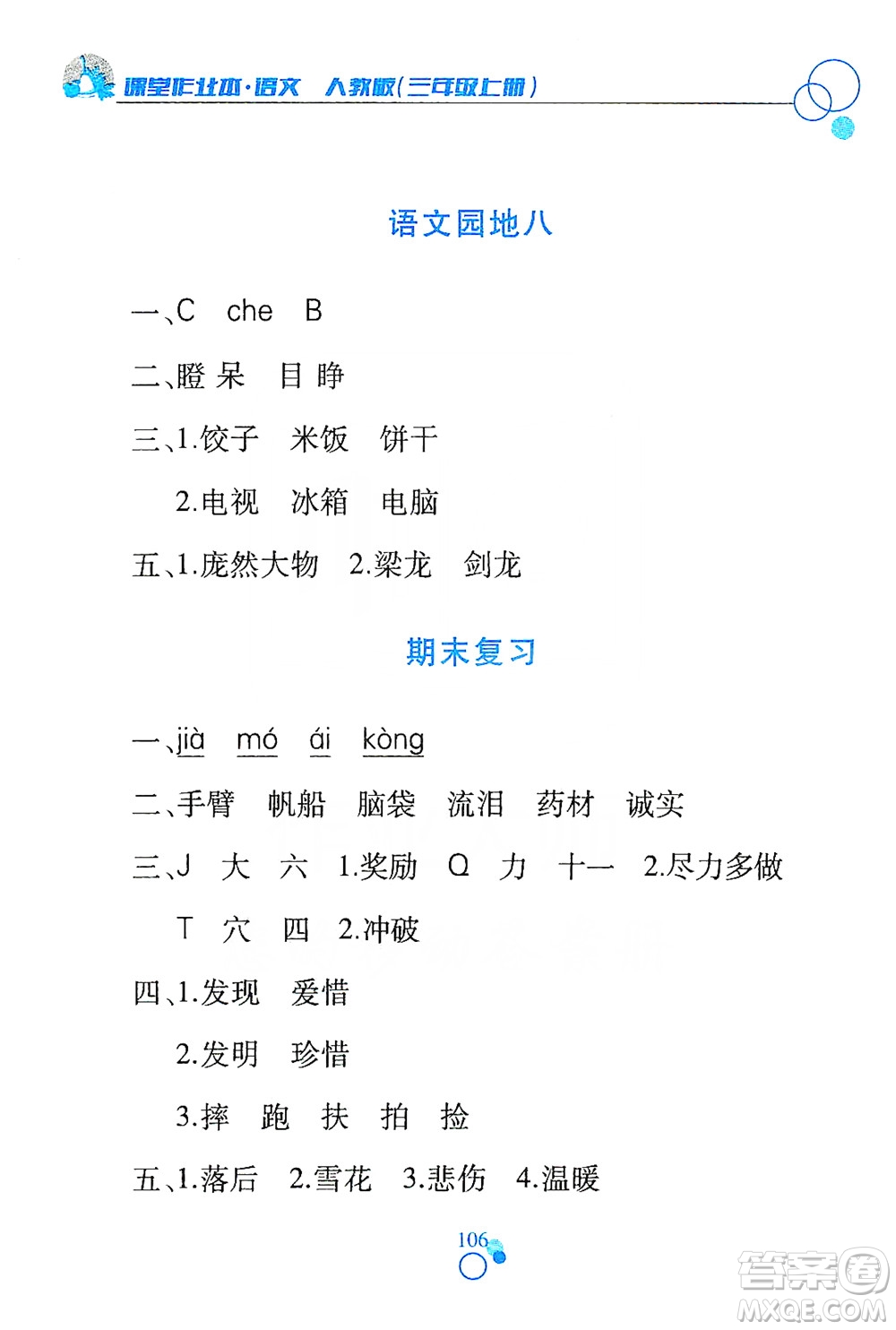 课堂作业本·语文　人教版(三年级上册)

语文园地八

一、C　che　B

二、瞪 呆　目 睁

三、1.饺子　米饭　饼干

2.电视　冰箱　电脑

五、1.庞然大物　2.梁龙　剑龙

期末复习

一、jià　mó　ái　kòng

二、手臂　帆船　脑袋　流泪　药材　诚实

三、J　大　六　1.奖励　Q　力　十一　2.尽力多做

T　穴　四　2.冲破

四、1.发现　爱惜

2.发明　珍惜

3.摔　跑　扶　拍　捡

五、1.落后　2.雪花　3.悲伤　4.温暖

106

答案圈
MXQE.COM